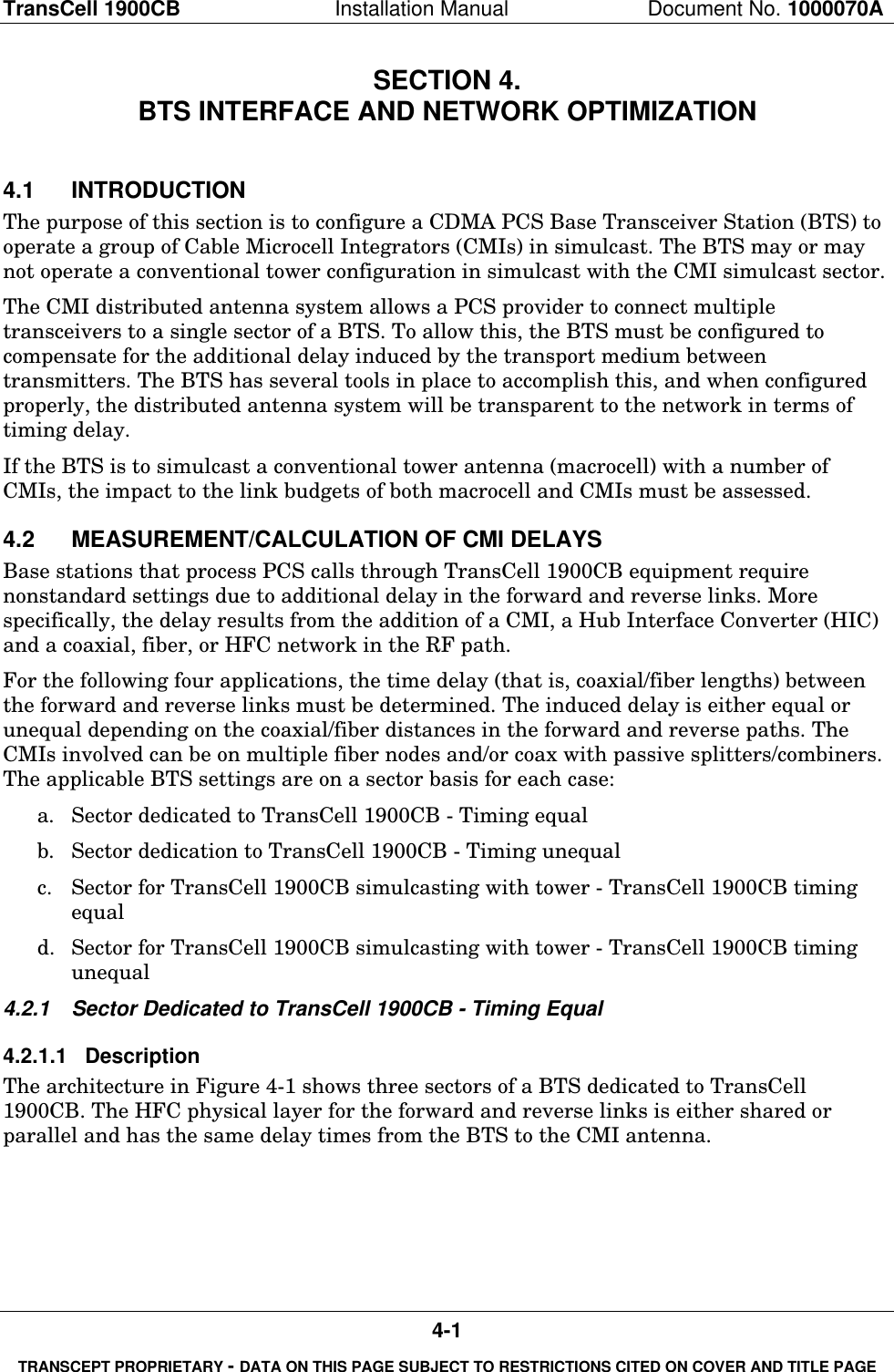 TransCell 1900CB Installation Manual Document No. 1000070A

SECTION 4.
BTS INTERFACE AND NETWORK OPTIMIZATION

4.1 INTRODUCTION

The purpose of this section is to configure a CDMA PCS Base Transceiver Station (BTS) to operate a group of Cable Microcell Integrators (CMIs) in simulcast. The BTS may or may not operate a conventional tower configuration in simulcast with the CMI simulcast sector.

The CMI distributed antenna system allows a PCS provider to connect multiple transceivers to a single sector of a BTS. To allow this, the BTS must be configured to compensate for the additional delay induced by the transport medium between transmitters. The BTS has several tools in place to accomplish this, and when configured properly, the distributed antenna system will be transparent to the network in terms of timing delay.

If the BTS is to simulcast a conventional tower antenna (macrocell) with a number of CMIs, the impact to the link budgets of both macrocell and CMIs must be assessed.

4.2 MEASUREMENT/CALCULATION OF CMI DELAYS

Base stations that process PCS calls through TransCell 1900CB equipment require nonstandard settings due to additional delay in the forward and reverse links. More specifically, the delay results from the addition of a CMI, a Hub Interface Converter (HIC) and a coaxial, fiber, or HFC network in the RF path.

For the following four applications, the time delay (that is, coaxial/fiber lengths) between the forward and reverse links must be determined. The induced delay is either equal or unequal depending on the coaxial/fiber distances in the forward and reverse paths. The CMIs involved can be on multiple fiber nodes and/or coax with passive splitters/combiners. The applicable BTS settings are on a sector basis for each case:

a. Sector dedicated to TransCell 1900CB - Timing equal

b. Sector dedication to TransCell 1900CB - Timing unequal

c. Sector for TransCell 1900CB simulcasting with tower - TransCell 1900CB timing equal

d. Sector for TransCell 1900CB simulcasting with tower - TransCell 1900CB timing unequal

4.2.1 Sector Dedicated to TransCell 1900CB - Timing Equal

4.2.1.1 Description

The architecture in Figure 4-1 shows three sectors of a BTS dedicated to TransCell 1900CB. The HFC physical layer for the forward and reverse links is either shared or parallel and has the same delay times from the BTS to the CMI antenna.

4-1

TRANSCEPT PROPRIETARY - DATA ON THIS PAGE SUBJECT TO RESTRICTIONS CITED ON COVER AND TITLE PAGE